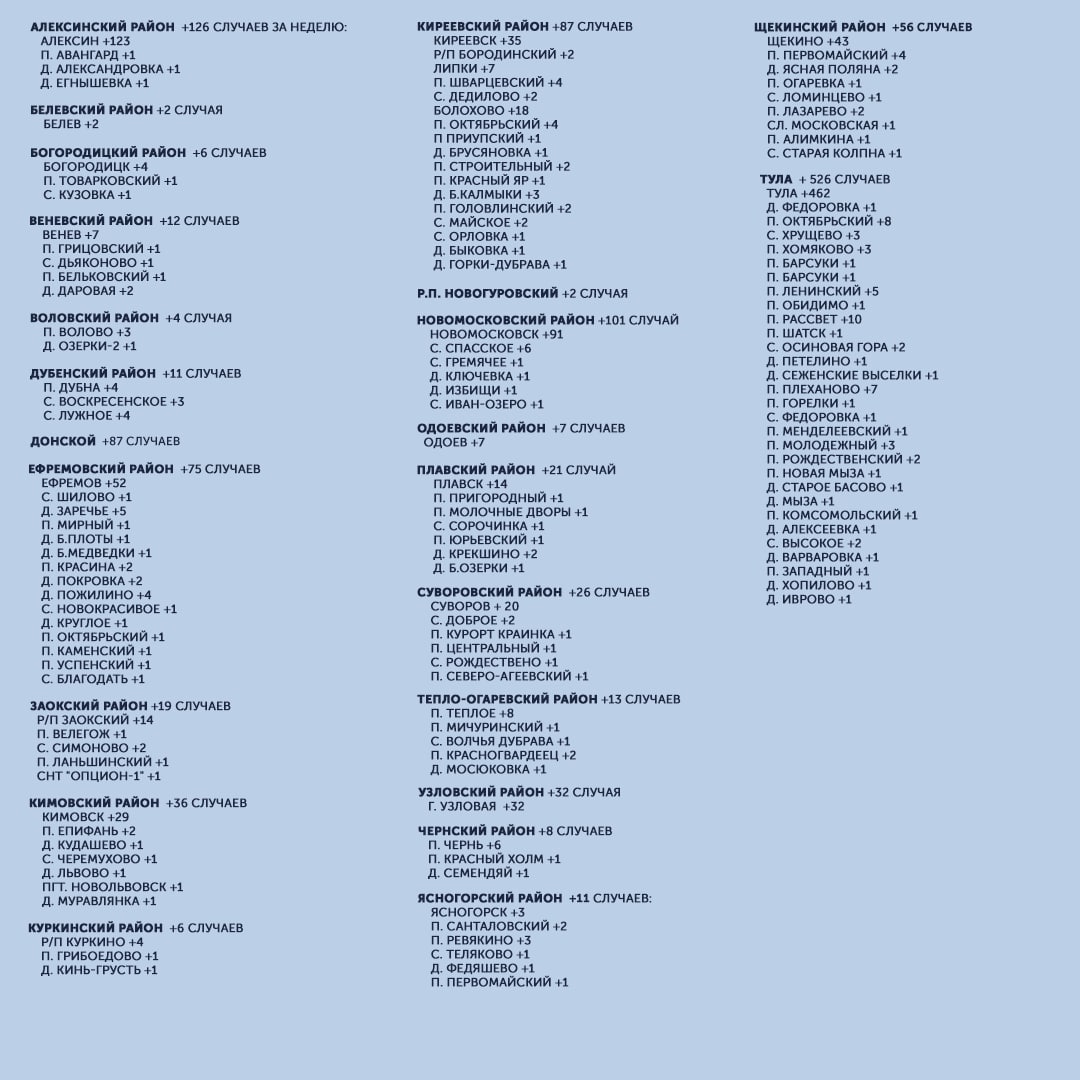 АЛЕКСИНСКИЙ РАЙОН +126 СЛУЧАЕВ ЗА НЕДЕЛЮ:
АЛЕКСИН +123
П. АВАНГАРД +1
Д. АЛЕКСАНДРОВКА +1
Д. ЕГНЫШЕВКА +1

БЕЛЕВСКИЙ РАЙОН +2 СЛУЧАЯ
БЕЛЕВ +2

БОГОРОДИЦКИЙ РАЙОН +6 СЛУЧАЕВ
БОГОРОДИЦК +4
П. ТОВАРКОВСКИЙ +1
С. КУЗОВКА +1

ВЕНЕВСКИЙ РАЙОН +12 СЛУЧАЕВ
ВЕНЕВ +7
П. ГРИЦОВСКИЙ +1
С. ДЬЯКОНОВО +1
П. БЕЛЬКОВСКИЙ +1
Д. ДАРОВАЯ +2

ВОЛОВСКИЙ РАЙОН +4 СЛУЧАЯ
П. ВОЛОВО +3
Д. ОЗЕРКИ-2 +1

ДУБЕНСКИЙ РАЙОН +11 СЛУЧАЕВ
П. ДУБНА +4
С. ВОСКРЕСЕНСКОЕ +3
С. ЛУЖНОЕ +4

ДОНСКОЙ +87 СЛУЧАЕВ

ЕФРЕМОВСКИЙ РАЙОН +75 СЛУЧАЕВ
ЕФРЕМОВ +52
С. ШИЛОВО +1
Д. ЗАРЕЧЬЕ +5
П. МИРНЫЙ +1
Д. Б.ПЛОТЫ +1
Д. Б.МЕДВЕДКИ +1
П. КРАСИНА +2
Д. ПОКРОВКА +2
Д. ПОЖИЛИНО +4
С. НОВОКРАСИВОЕ +1
Д. КРУГЛОЕ +1
П. ОКТЯБРЬСКИЙ +1
П. КАМЕНСКИЙ +1
П. УСПЕНСКИЙ +1
С. БЛАГОДАТЬ +1

ЗАОКСКИЙ РАЙОН +19 СЛУЧАЕВ
Р/П ЗАОКСКИЙ +14
П. ВЕЛЕГОЖ +1
С. СИМОНОВО +2
П. ЛАНЬШИНСКИЙ +1
СНТ "ОПЦИОН-1" +1

КИМОВСКИЙ РАЙОН +36 СЛУЧАЕВ
КИМОВСК +29
П. ЕПИФАНЬ +2
Д. КУДАШЕВО +1
С. ЧЕРЕМУХОВО +1
Д. ЛЬВОВО +1
ПГТ. НОВОЛЬВОВСК +1
Д. МУРАВЛЯНКА +1

КУРКИНСКИЙ РАЙОН +6 СЛУЧАЕВ
Р/П КУРКИНО +4
П. ГРИБОЕДОВО +1
Д. КИНЬ-ГРУСТЬ +1

КИРЕЕВСКИЙ РАЙОН +87 СЛУЧАЕВ
КИРЕЕВСК +35
Р/П БОРОДИНСКИЙ +2
ЛИПКИ +7
П. ШВАРЦЕВСКИЙ +4
С. ДЕДИЛОВО +2
БОЛОХОВО +18
П. ОКТЯБРЬСКИЙ +4
П ПРИУПСКИЙ +1
Д. БРУСЯНОВКА +1
П. СТРОИТЕЛЬНЫЙ +2
П. КРАСНЫЙ ЯР +1
Д. Б.КАЛМЫКИ +3
П. ГОЛОВЛИНСКИЙ +2
С. МАЙСКОЕ +2
С. ОРЛОВКА +1
Д. БЫКОВКА +1
Д. ГОРКИ-ДУБРАВА +1

Р.П. НОВОГУРОВСКИЙ +2 СЛУЧАЯ

НОВОМОСКОВСКИЙ РАЙОН +101 СЛУЧАЙ
НОВОМОСКОВСК +91
С. СПАССКОЕ +6
С. ГРЕМЯЧЕЕ +1
Д. КЛЮЧЕВКА +1
Д. ИЗБИЩИ +1
С. ИВАН-ОЗЕРО +1

ОДОЕВСКИЙ РАЙОН +7 СЛУЧАЕВ
ОДОЕВ +7

ПЛАВСКИЙ РАЙОН +21 СЛУЧАЙ
ПЛАВСК +14
П. ПРИГОРОДНЫЙ +1
П. МОЛОЧНЫЕ ДВОРЫ +1
С. СОРОЧИНКА +1
П. ЮРЬЕВСКИЙ +1
Д. КРЕКШИНО +2
Д. Б.ОЗЕРКИ +1

СУВОРОВСКИЙ РАЙОН +26 СЛУЧАЕВ
СУВОРОВ + 20
С. ДОБРОЕ +2
П. КУРОРТ КРАИНКА +1
П. ЦЕНТРАЛЬНЫЙ +1
С. РОЖДЕСТВЕНО +1
П. СЕВЕРО-АГЕЕВСКИЙ +1

ТЕПЛО-ОГАРЕВСКИЙ РАЙОН +13 СЛУЧАЕВ
П. ТЕПЛОЕ +8
П. МИЧУРИНСКИЙ +1
С. ВОЛЧЬЯ ДУБРАВА +1
П. КРАСНОГВАРДЕЕЦ +2
Д. МОСЮКОВКА +1

УЗЛОВСКИЙ РАЙОН +32 СЛУЧАЯ
Г. УЗЛОВАЯ +32

ЧЕРНСКИЙ РАЙОН +8 СЛУЧАЕВ
П. ЧЕРНЬ +6
П. КРАСНЫЙ ХОЛМ +1
Д. СЕМЕНДЯЙ +1

ЯСНОГОРСКИЙ РАЙОН +11 СЛУЧАЕВ:
ЯСНОГОРСК +3
П. САНТАЛОВСКИЙ +2
П. РЕВЯКИНО +3
С. ТЕЛЯКОВО +1
Д. ФЕДЯШЕВО +1
П. ПЕРВОМАЙСКИЙ +1

ЩЕКИНСКИЙ РАЙОН +56 СЛУЧАЕВ
ЩЕКИНО +43
П. ПЕРВОМАЙСКИЙ +4
Д. ЯСНАЯ ПОЛЯНА +2
П. ОГАРЕВКА +1
С. ЛОМИНЦЕВО +1
П. ЛАЗАРЕВО +2
СЛ. МОСКОВСКАЯ +1
П. АЛИМКИНА +1
С. СТАРАЯ КОЛПНА +1

ТУЛА + 526 СЛУЧАЕВ
ТУЛА +462
Д. ФЕДОРОВКА +1
П. ОКТЯБРЬСКИЙ +8
С. ХРУЩЕВО +3
П. ХОМЯКОВО +3
П. БАРСУКИ +1
П. БАРСУКИ +1
П. ЛЕНИНСКИЙ +5
П. ОБИДИМО +1
П. РАССВЕТ +10
П. ШАТСК +1
С. ОСИНОВАЯ ГОРА +2
Д. ПЕТЕЛИНО +1
Д. СЕЖЕНСКИЕ ВЫСЕЛКИ +1
П. ПЛЕХАНОВО +7
П. ГОРЕЛКИ +1
С. ФЕДОРОВКА +1
П. МЕНДЕЛЕЕВСКИЙ +1
П. МОЛОДЕЖНЫЙ +3
П. РОЖДЕСТВЕНСКИЙ +2
П. НОВАЯ МЫЗА +1
Д. СТАРОЕ БАСОВО +1
Д. МЫЗА +1
П. КОМСОМОЛЬСКИЙ +1
Д. АЛЕКСЕЕВКА +1
С. ВЫСОКОЕ +2
Д. ВАРВАРОВКА +1
П. ЗАПАДНЫЙ +1
Д. ХОПИЛОВО +1
Д. ИВРОВО +1